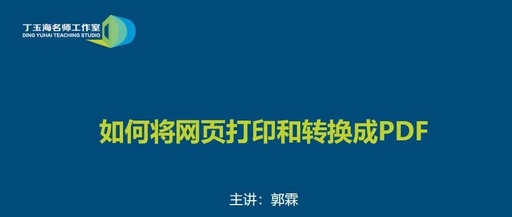 丁玉海名师工作室
DING YUHAI TEACHING STUDIO

如何将网页打印和转换成PDF

主讲：郭霖